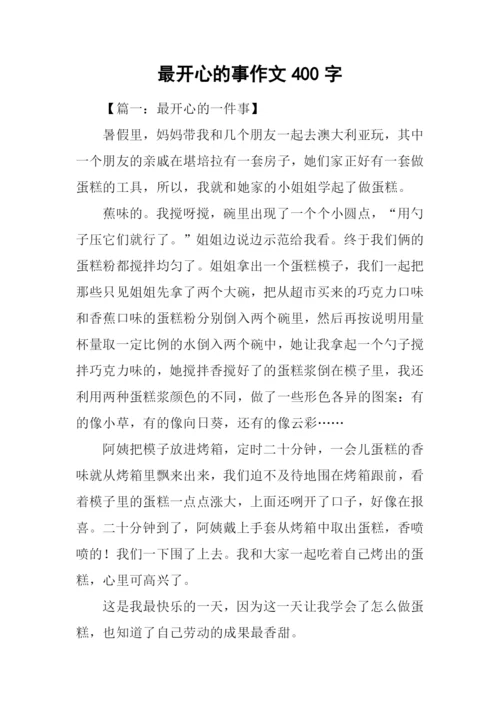 最开心的事作文 400 字

【篇一：最开心的一件事】

暑假里，妈妈带我和几个朋友一起去澳大利亚玩，其中一个朋友的亲戚在堪培拉有一套房子，她们家正好有一套做蛋糕的工具，所以，我就和她家的小姐姐学起了做蛋糕。

蕉味的。我搅呀搅，碗里出现了一个个小圆点，“用勺子压它们就行了。”姐姐边说边示范给我看。终于我们俩的蛋糕粉都搅拌均匀了。姐姐拿出一个蛋糕模子，我们一起把那些只见姐姐先拿了两个大碗，把从超市买来的巧克力口味和香蕉口味的蛋糕粉分别倒入两个碗里，然后再按说明用量杯量取一定比例的水倒入两个碗中，她让我拿起一个勺子搅拌巧克力味的，她搅拌香搅好了的蛋糕浆倒在模子里，我还利用两种蛋糕浆颜色的不同，做了一些形色各异的图案：有的像小草，有的像向日葵，还有的像云彩……

阿姨把模子放进烤箱，定时二十分钟，一会儿蛋糕的香味就从烤箱里飘来出来，我们迫不及待地围在烤箱跟前，看着模子里的蛋糕一点点涨大，上面还咧开了口子，好像在报喜。二十分钟到了，阿姨戴上手套从烤箱中取出蛋糕，香喷喷的！我们一下围了上去。我和大家一起吃着自己烤出的蛋糕，心里可高兴了。

这是我最快乐的一天，因为这一天让我学会了怎么做蛋糕，也知道了自己劳动的成果最香甜。